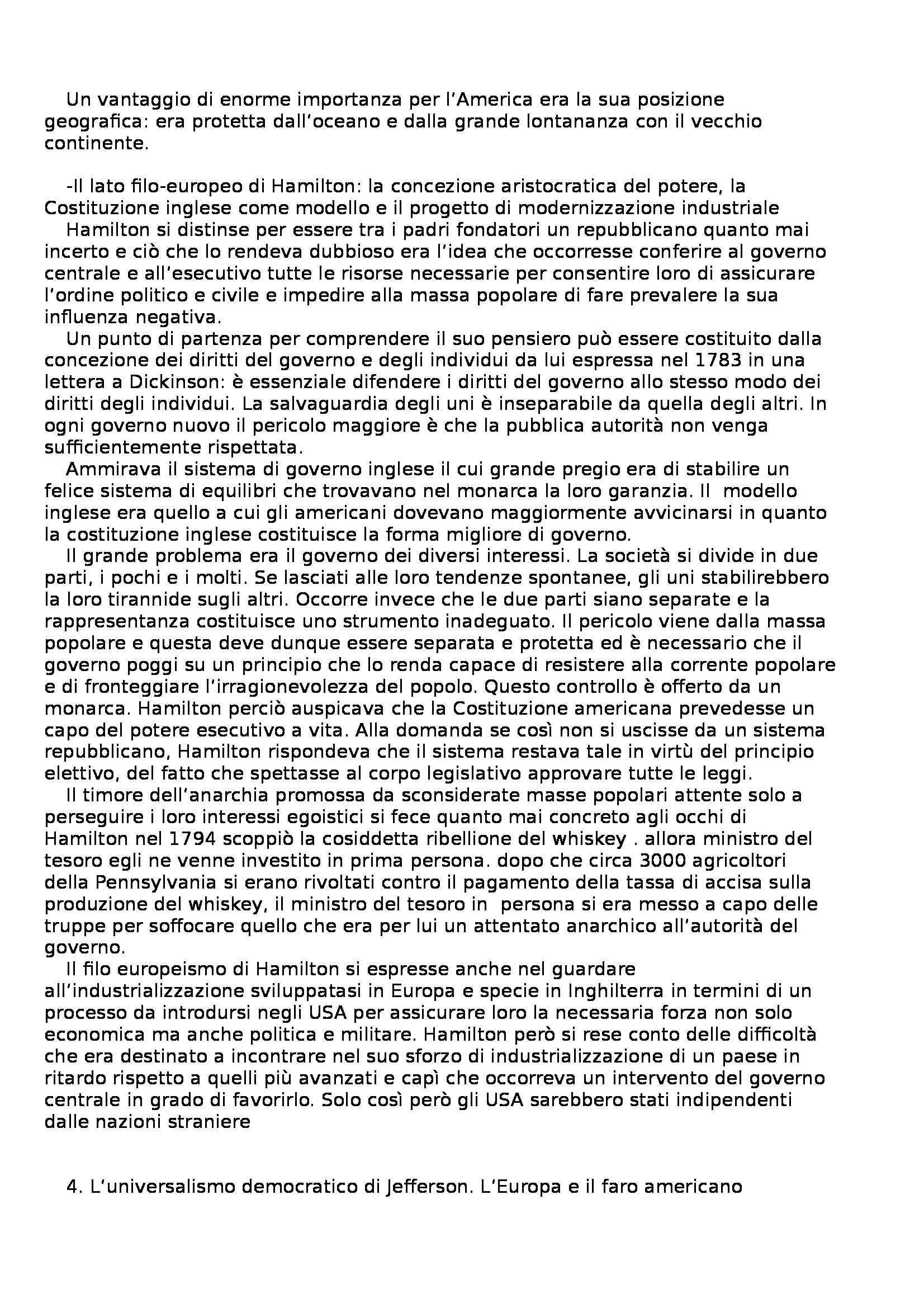 Un vantaggio di enorme importanza per l'America era la sua posizione geografica: era protetta dall'oceano e dalla grande lontananza con il vecchio continente.

-Il lato filo-europeo di Hamilton: la concezione aristocratica del potere, la Costituzione inglese come modello e il progetto di modernizzazione industriale
Hamilton si distinse per essere tra i padri fondatori un repubblicano quanto mai incerto e ciò che lo rendeva dubbioso era l'idea che occorresse conferire al governo centrale e all'esecutivo tutte le risorse necessarie per consentire loro di assicurare l'ordine politico e civile e impedire alla massa popolare di fare prevalere la sua influenza negativa.
Un punto di partenza per comprendere il suo pensiero può essere costituito dalla concezione dei diritti del governo e degli individui da lui espressa nel 1783 in una lettera a Dickinson: è essenziale difendere i diritti del governo allo stesso modo dei diritti degli individui. La salvaguardia degli uni è inseparabile da quella degli altri. In ogni governo nuovo il pericolo maggiore è che la pubblica autorità non venga sufficientemente rispettata.
Ammirava il sistema di governo inglese il cui grande pregio era di stabilire un felice sistema di equilibri che trovavano nel monarca la loro garanzia. Il modello inglese era quello a cui gli americani dovevano maggiormente avvicinarsi in quanto la costituzione inglese costituisce la forma migliore di governo.
Il grande problema era il governo dei diversi interessi. La società si divide in due parti, i pochi e i molti. Se lasciati alle loro tendenze spontanee, gli uni stabilirebbero la loro tirannide sugli altri. Occorre invece che le due parti siano separate e la rappresentanza costituisce uno strumento inadeguato. Il pericolo viene dalla massa popolare e questa deve dunque essere separata e protetta ed è necessario che il governo poggi su un principio che lo renda capace di resistere alla corrente popolare e di fronteggiare l'irragionevolezza del popolo. Questo controllo è offerto da un monarca. Hamilton perciò auspicava che la Costituzione americana prevedesse un capo del potere esecutivo a vita. Alla domanda se così non si uscisse da un sistema repubblicano, Hamilton rispondeva che il sistema restava tale in virtù del principio elettivo, del fatto che spettasse al corpo legislativo approvare tutte le leggi.
Il timore dell'anarchia promossa da sconsiderate masse popolari attente solo a perseguire i loro interessi egoistici si fece quanto mai concreto agli occhi di Hamilton nel 1794 scoppiò la cosiddetta ribellione del whiskey . allora ministro del tesoro egli ne venne investito in prima persona. dopo che circa 3000 agricoltori della Pennsylvania si erano rivoltati contro il pagamento della tassa di accisa sulla produzione del whiskey, il ministro del tesoro in persona si era messo a capo delle truppe per soffocare quello che era per lui un attentato anarchico all'autorità del governo.
Il filo europeismo di Hamilton si espresse anche nel guardare all'industrializzazione sviluppatasi in Europa e specie in Inghilterra in termini di un processo da introdursi negli USA per assicurare loro la necessaria forza non solo economica ma anche politica e militare. Hamilton però si rese conto delle difficoltà che era destinato a incontrare nel suo sforzo di industrializzazione di un paese in ritardo rispetto a quelli più avanzati e capì che occorreva un intervento del governo centrale in grado di favorirlo. Solo così però gli USA sarebbero stati indipendenti dalle nazioni straniere

4. L'universalismo democratico di Jefferson. L'Europa e il faro americano